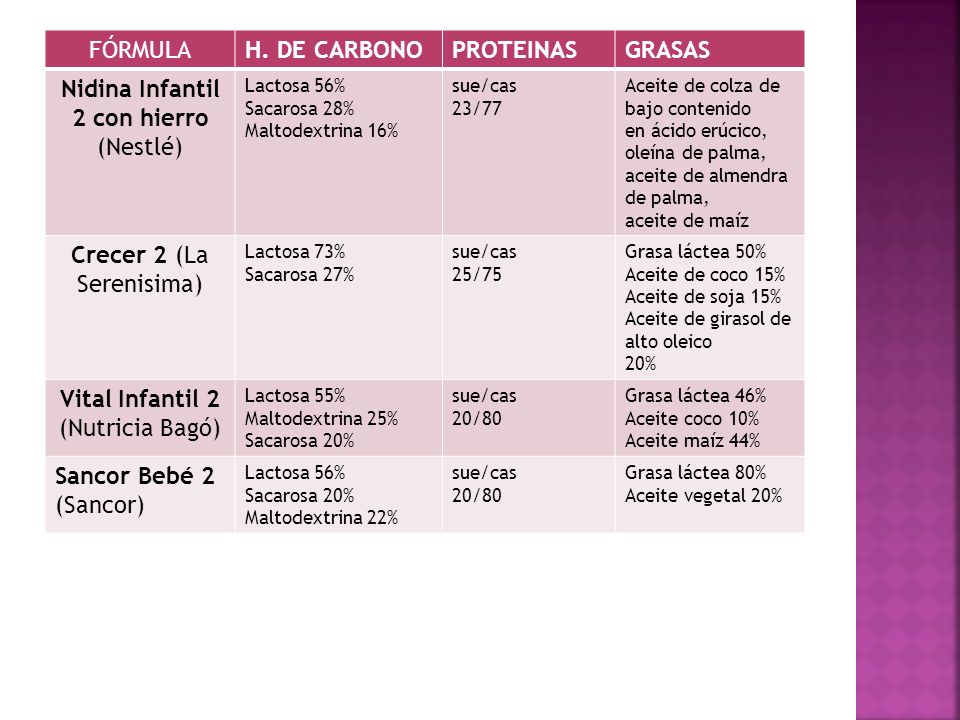 | FÓRMULA | H. DE CARBONO | PROTEINAS | GRASAS |
|---|---|---|---|
| Nidina Infantil 2 con hierro (Nestlé) | Lactosa 56% Sacarosa 28% Maltodextrina 16% | sue/cas 23/77 | Aceite de colza de bajo contenido en ácido erúcico, oleína de palma, aceite de almendra de palma, aceite de maíz |
| Crecer 2 (La Serenisima) | Lactosa 73% Sacarosa 27% | sue/cas 25/75 | Grasa láctea 50% Aceite de coco 15% Aceite de soja 15% Aceite de girasol de alto oleico 20% |
| Vital Infantil 2 (Nutricia Bagó) | Lactosa 55% Maltodextrina 25% Sacarosa 20% | sue/cas 20/80 | Grasa láctea 46% Aceite coco 10% Aceite maíz 44% |
| Sancor Bebé 2 (Sancor) | Lactosa 56% Sacarosa 20% Maltodextrina 22% | sue/cas 20/80 | Grasa láctea 80% Aceite vegetal 20% |